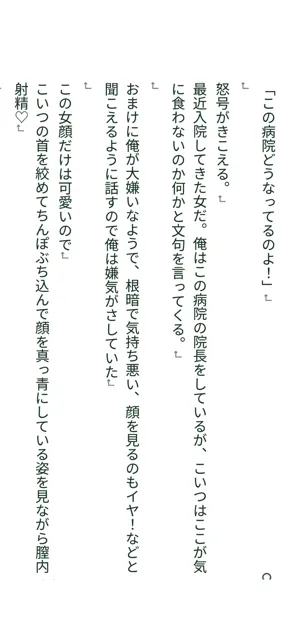 「この病院どうなってるのよ！」

怒号がきこえる。

最近入院してきた女だ。俺はこの病院の院長をしているが、こいつはここが気に食わないのか何かと文句を言ってくる。

おまけに俺が大嫌いなようで、根暗で気持ち悪い、顔を見るのもイヤ！などと聞こえるように話すので俺は嫌気がさしていた

この女顔だけは可愛いので

こいつの首を絞めてちんぽぶち込んで顔を真っ青にしている姿を見ながら膣内射精♡